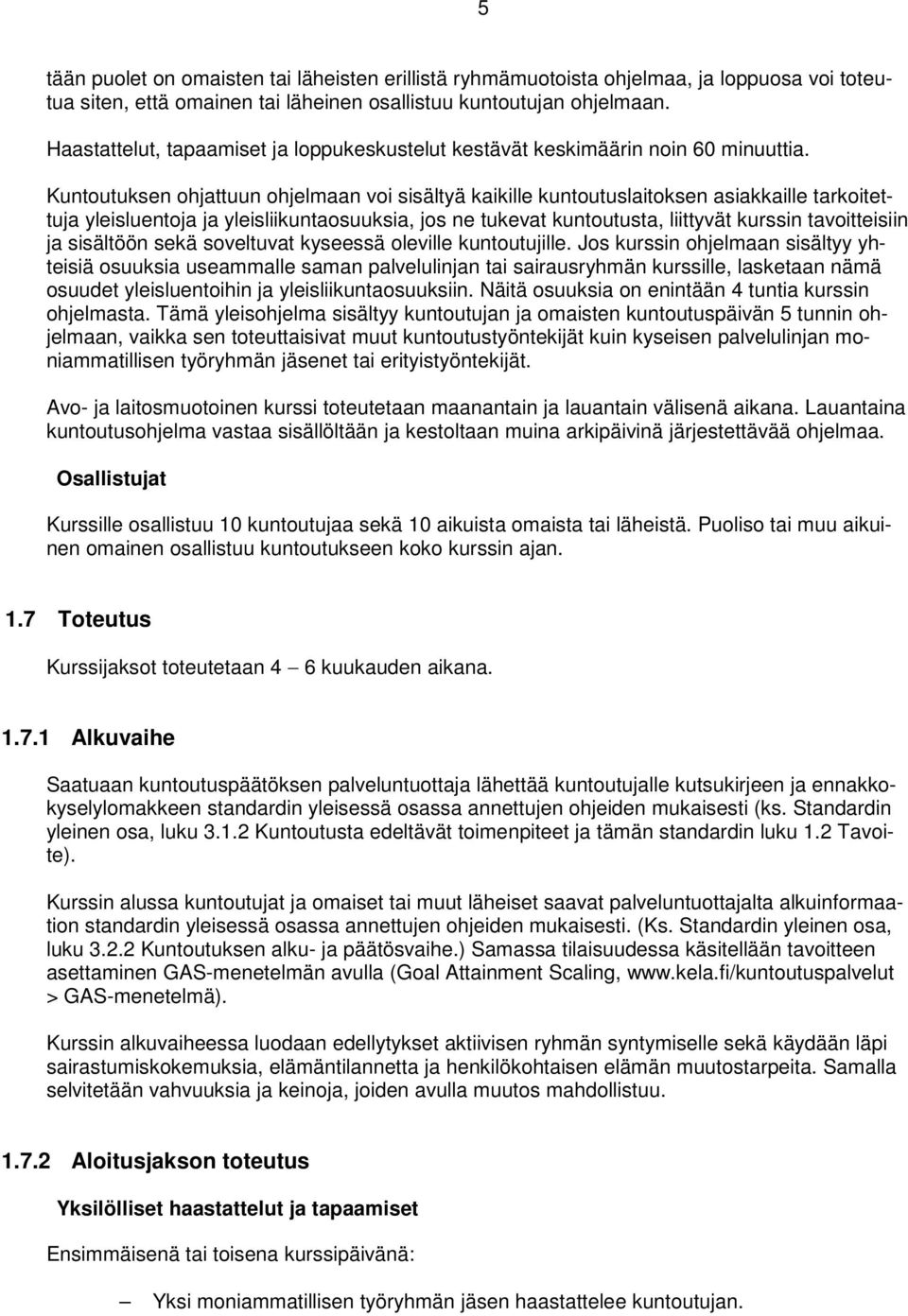 5

tään puolet on omaisten tai läheisten erillistä ryhmämuotoista ohjelmaa, ja loppuosa voi toteutua siten, että omainen tai läheinen osallistuu kuntoutujan ohjelmaan.

Haastattelut, tapaamiset ja loppukeskustelut kestävät keskimäärin noin 60 minuuttia.

Kuntoutuksen ohjattuun ohjelmaan voi sisältyä kaikille kuntoutuslaitoksen asiakkaille tarkoitettuja yleisluentoja ja yleisliikuntaosuuksia, jos ne tukevat kuntoutusta, liittyvät kurssin tavoitteisiin ja sisältöön sekä soveltuvat kyseessä oleville kuntoutujille. Jos kurssin ohjelmaan sisältyy yhteisiä osuuksia useammalle saman palvelulinjan tai sairausryhmän kurssille, lasketaan nämä osuudet yleisluentoihin ja yleisliikuntaosuuksiin. Näitä osuuksia on enintään 4 tuntia kurssin ohjelmasta. Tämä yleisohjelma sisältyy kuntoutujan ja omaisten kuntoutuspäivän 5 tunnin ohjelmaan, vaikka sen toteuttaisivat muut kuntoutustyöntekijät kuin kyseisen palvelulinjan moniammatillisen työryhmän jäsenet tai erityistyöntekijät.

Avo- ja laitosmuotoinen kurssi toteutetaan maanantain ja lauantain välisenä aikana. Lauantaina kuntoutusohjelma vastaa sisällöltään ja kestoltaan muina arkipäivinä järjestettävää ohjelmaa.

Osallistujat

Kurssille osallistuu 10 kuntoutujaa sekä 10 aikuista omaista tai läheistä. Puoliso tai muu aikuinen omainen osallistuu kuntoutukseen koko kurssin ajan.

1.7 Toteutus

Kurssijaksot toteutetaan 4 – 6 kuukauden aikana.

1.7.1 Alkuvaihe

Saatuaan kuntoutuspäätöksen palveluntuottaja lähettää kuntoutujalle kutsukirjeen ja ennakkokyselylomakkeen standardin yleisessä osassa annettujen ohjeiden mukaisesti (ks. Standardin yleinen osa, luku 3.1.2 Kuntoutusta edeltävät toimenpiteet ja tämän standardin luku 1.2 Tavoite).

Kurssin alussa kuntoutujat ja omaiset tai muut läheiset saavat palveluntuottajalta alkuinformaation standardin yleisessä osassa annettujen ohjeiden mukaisesti. (Ks. Standardin yleinen osa, luku 3.2.2 Kuntoutuksen alku- ja päätösvaihe.) Samassa tilaisuudessa käsitellään tavoitteen asettaminen GAS-menetelmän avulla (Goal Attainment Scaling, www.kela.fi/kuntoutuspalvelut > GAS-menetelmä).

Kurssin alkuvaiheessa luodaan edellytykset aktiivisen ryhmän syntymiselle sekä käydään läpi sairastumiskokemuksia, elämäntilannetta ja henkilökohtaisen elämän muutostarpeita. Samalla selvitetään vahvuuksia ja keinoja, joiden avulla muutos mahdollistuu.

1.7.2 Aloitusjakson toteutus

Yksilölliset haastattelut ja tapaamiset

Ensimmäisenä tai toisena kurssipäivänä:

– Yksi moniammatillisen työryhmän jäsen haastattelee kuntoutujan.